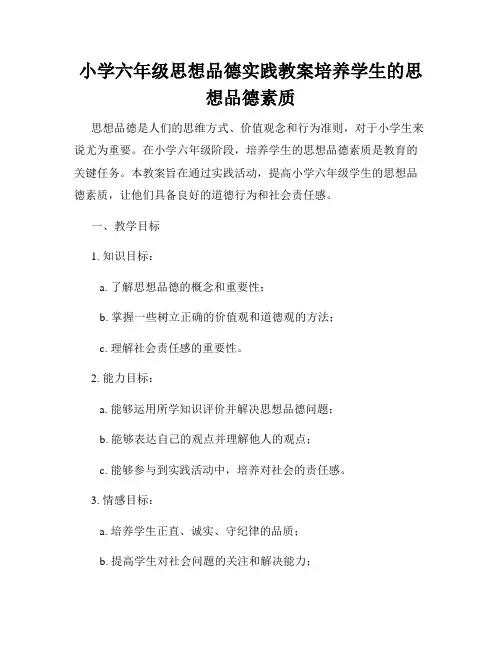 小学六年级思想品德实践教案培养学生的思想品德素质

思想品德是人们的思维方式、价值观念和行为准则，对于小学生来说尤为重要。在小学六年级阶段，培养学生的思想品德素质是教育的关键任务。本教案旨在通过实践活动，提高小学六年级学生的思想品德素质，让他们具备良好的道德行为和社会责任感。

一、教学目标

1. 知识目标：

a. 了解思想品德的概念和重要性；

b. 掌握一些树立正确的价值观和道德观的方法；

c. 理解社会责任感的重要性。

2. 能力目标：

a. 能够运用所学知识评价并解决思想品德问题；

b. 能够表达自己的观点并理解他人的观点；

c. 能够参与到实践活动中，培养对社会的责任感。

3. 情感目标：

a. 培养学生正直、诚实、守纪律的品质；

b. 提高学生对社会问题的关注和解决能力；